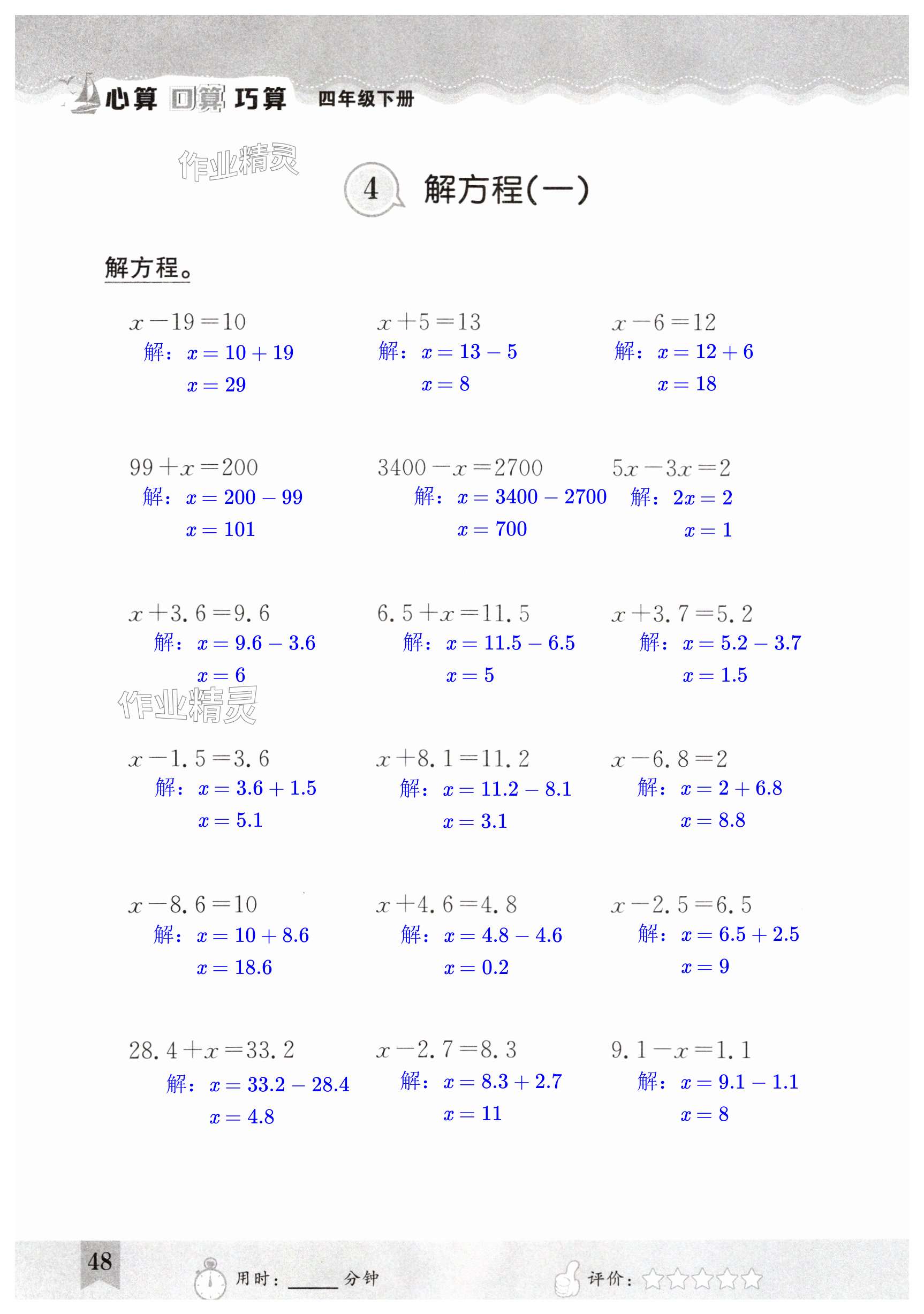 心算 口算 巧算 四年级下册

作业精灵

4 解方程(一)

解方程。

$x-19=10$
解：$x=10+19$
$x=29$

$x+5=13$
解：$x=13-5$
$x=8$

$x-6=12$
解：$x=12+6$
$x=18$

$99+x=200$
解：$x=200-99$
$x=101$

$3400-x=2700$
解：$x=3400-2700$
$x=700$

$5x-3x=2$
解：$2x=2$
$x=1$

$x+3.6=9.6$
解：$x=9.6-3.6$
$x=6$

$6.5+x=11.5$
解：$x=11.5-6.5$
$x=5$

$x+3.7=5.2$
解：$x=5.2-3.7$
$x=1.5$

作业精灵

$x-1.5=3.6$
解：$x=3.6+1.5$
$x=5.1$

$x+8.1=11.2$
解：$x=11.2-8.1$
$x=3.1$

$x-6.8=2$
解：$x=2+6.8$
$x=8.8$

$x-8.6=10$
解：$x=10+8.6$
$x=18.6$

$x+4.6=4.8$
解：$x=4.8-4.6$
$x=0.2$

$x-2.5=6.5$
解：$x=6.5+2.5$
$x=9$

$28.4+x=33.2$
解：$x=33.2-28.4$
$x=4.8$

$x-2.7=8.3$
解：$x=8.3+2.7$
$x=11$

$9.1-x=1.1$
解：$x=9.1-1.1$
$x=8$

48

用时：_____分钟

评价：☆☆☆☆☆